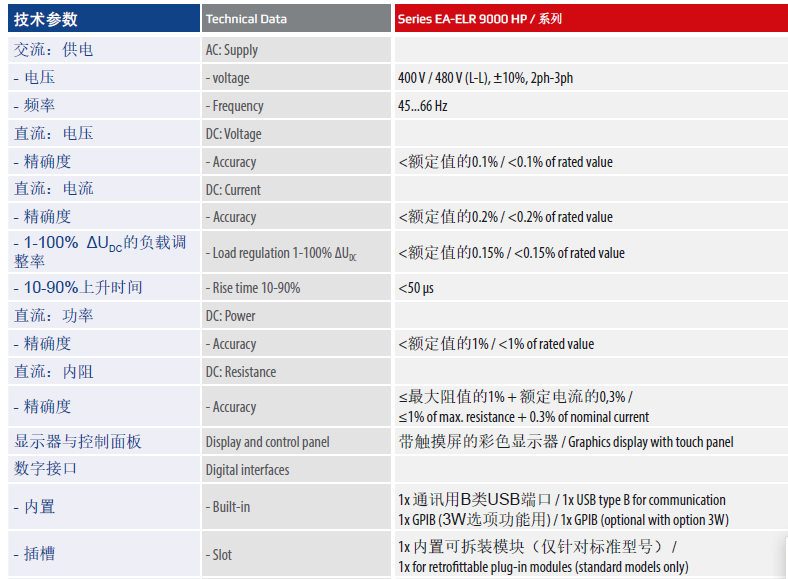 | 技术参数 | Technical Data | Series EA-ELR 9000 HP / 系列 |
|---|---|---|
| 交流：供电 | AC: Supply | |
| - 电压 | - voltage | 400 V / 480 V (L-L), ±10%, 2ph-3ph |
| - 频率 | - Frequency | 45...66 Hz |
| 直流：电压 | DC: Voltage | |
| - 精确度 | - Accuracy | <额定值的0.1% / <0.1% of rated value |
| 直流：电流 | DC: Current | |
| - 精确度 | - Accuracy | <额定值的0.2% / <0.2% of rated value |
| - 1-100% $\Delta U_{DC}$的负载调整率 | - Load regulation 1-100% $\Delta U_{DC}$ | <额定值的0.15% / <0.15% of rated value |
| - 10-90%上升时间 | - Rise time 10-90% | <50 µs |
| 直流：功率 | DC: Power | |
| - 精确度 | - Accuracy | <额定值的1% / <1% of rated value |
| 直流：内阻 | DC: Resistance | |
| - 精确度 | - Accuracy | ≤最大阻值的1% + 额定电流的0,3% / ≤1% of max. resistance + 0.3% of nominal current |
| 显示器与控制面板 | Display and control panel | 带触摸屏的彩色显示器 / Graphics display with touch panel |
| 数字接口 | Digital interfaces | |
| - 内置 | - Built-in | 1x 通讯用B类USB端口 / 1x USB type B for communication 1x GPIB (3W选项功能用) / 1x GPIB (optional with option 3W) |
| - 插槽 | - Slot | 1x 内置可拆装模块（仅针对标准型号） / 1x for retrofittable plug-in modules (standard models only) |